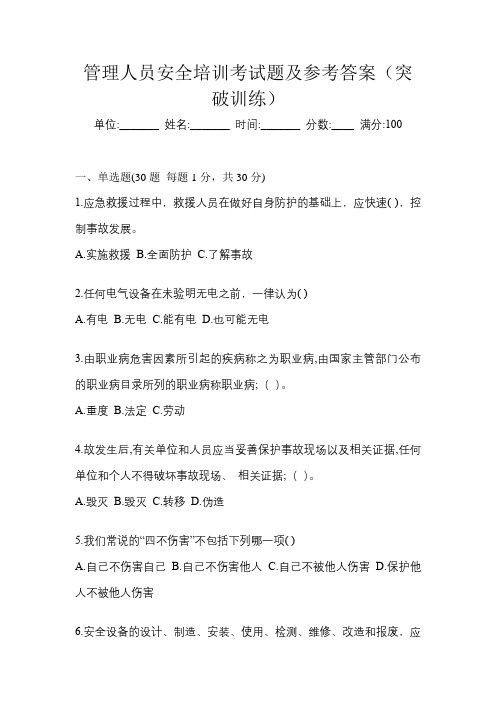 管理人员安全培训考试题及参考答案（突破训练）

单位:_______ 姓名:_______ 时间:_______ 分数:____ 满分:100

一、单选题(30 题 每题 1 分，共 30 分)

1.应急救援过程中，救援人员在做好自身防护的基础上，应快速( )，控制事故发展。

A.实施救援 B.全面防护 C.了解事故

2.任何电气设备在未验明无电之前，一律认为( )

A.有电 B.无电 C.能有电 D.也可能无电

3.由职业病危害因素所引起的疾病称之为职业病,由国家主管部门公布的职业病目录所列的职业病称职业病;（ ）。

A.重度 B.法定 C.劳动

4.故发生后,有关单位和人员应当妥善保护事故现场以及相关证据,任何单位和个人不得破坏事故现场、 相关证据;（ ）。

A.毁灭 B.毁灭 C.转移 D.伪造

5.我们常说的“四不伤害”不包括下列哪一项( )

A.自己不伤害自己 B.自己不伤害他人 C.自己不被他人伤害 D.保护他人不被他人伤害

6.安全设备的设计、制造、安装、使用、检测、维修、改造和报废，应